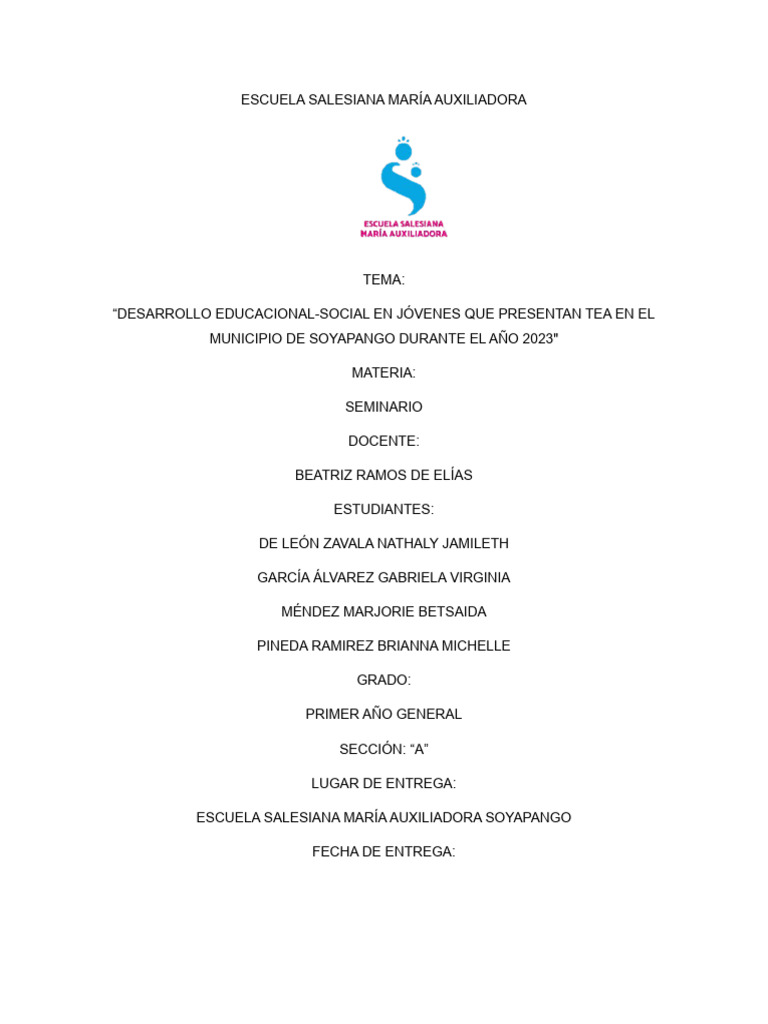 ESCUELA SALESIANA MARÍA AUXILIADORA

ESCUELA SALESIANA
MARÍA AUXILIADORA

TEMA:

“DESARROLLO EDUCACIONAL-SOCIAL EN JÓVENES QUE PRESENTAN TEA EN EL MUNICIPIO DE SOYAPANGO DURANTE EL AÑO 2023"

MATERIA:

SEMINARIO

DOCENTE:

BEATRIZ RAMOS DE ELÍAS

ESTUDIANTES:

DE LEÓN ZAVALA NATHALY JAMILETH

GARCÍA ÁLVAREZ GABRIELA VIRGINIA

MÉNDEZ MARJORIE BETSAIDA

PINEDA RAMIREZ BRIANNA MICHELLE

GRADO:

PRIMER AÑO GENERAL

SECCIÓN: “A”

LUGAR DE ENTREGA:

ESCUELA SALESIANA MARÍA AUXILIADORA SOYAPANGO

FECHA DE ENTREGA: